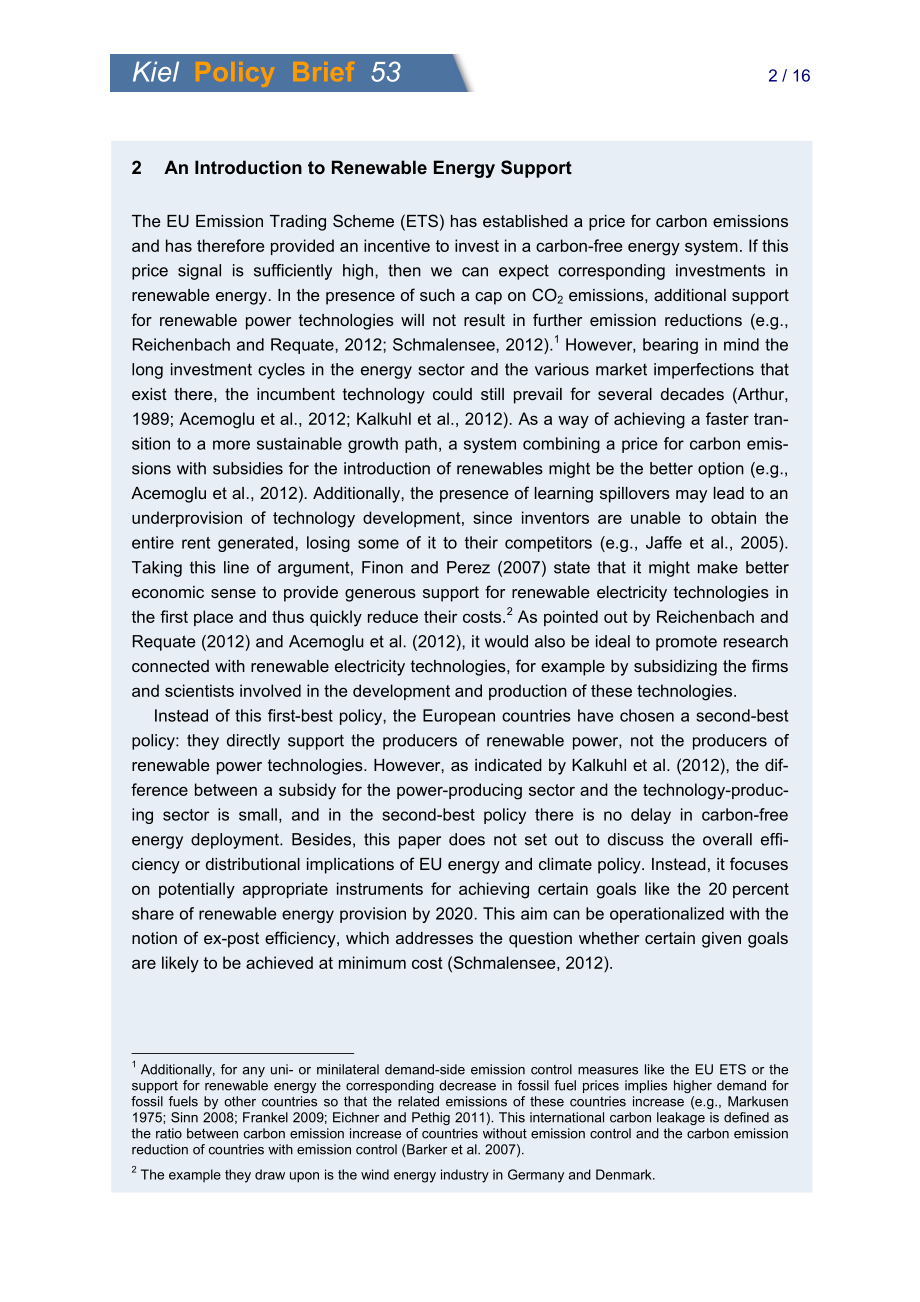 Kiel Policy Brief 53

2 / 16

2 An Introduction to Renewable Energy Support

The EU Emission Trading Scheme (ETS) has established a price for carbon emissions and has therefore provided an incentive to invest in a carbon-free energy system. If this price signal is sufficiently high, then we can expect corresponding investments in renewable energy. In the presence of such a cap on $CO_2$ emissions, additional support for renewable power technologies will not result in further emission reductions (e.g., Reichenbach and Requate, 2012; Schmalensee, 2012).$^1$ However, bearing in mind the long investment cycles in the energy sector and the various market imperfections that exist there, the incumbent technology could still prevail for several decades (Arthur, 1989; Acemoglu et al., 2012; Kalkuhl et al., 2012). As a way of achieving a faster transition to a more sustainable growth path, a system combining a price for carbon emissions with subsidies for the introduction of renewables might be the better option (e.g., Acemoglu et al., 2012). Additionally, the presence of learning spillovers may lead to an underprovision of technology development, since inventors are unable to obtain the entire rent generated, losing some of it to their competitors (e.g., Jaffe et al., 2005). Taking this line of argument, Finon and Perez (2007) state that it might make better economic sense to provide generous support for renewable electricity technologies in the first place and thus quickly reduce their costs.$^2$ As pointed out by Reichenbach and Requate (2012) and Acemoglu et al. (2012), it would also be ideal to promote research connected with renewable electricity technologies, for example by subsidizing the firms and scientists involved in the development and production of these technologies.

Instead of this first-best policy, the European countries have chosen a second-best policy: they directly support the producers of renewable power, not the producers of renewable power technologies. However, as indicated by Kalkuhl et al. (2012), the difference between a subsidy for the power-producing sector and the technology-producing sector is small, and in the second-best policy there is no delay in carbon-free energy deployment. Besides, this paper does not set out to discuss the overall efficiency or distributional implications of EU energy and climate policy. Instead, it focuses on potentially appropriate instruments for achieving certain goals like the 20 percent share of renewable energy provision by 2020. This aim can be operationalized with the notion of ex-post efficiency, which addresses the question whether certain given goals are likely to be achieved at minimum cost (Schmalensee, 2012).

$^1$ Additionally, for any uni- or minilateral demand-side emission control measures like the EU ETS or the support for renewable energy the corresponding decrease in fossil fuel prices implies higher demand for fossil fuels by other countries so that the related emissions of these countries increase (e.g., Markusen 1975; Sinn 2008; Frankel 2009; Eichner and Pethig 2011). This international carbon leakage is defined as the ratio between carbon emission increase of countries without emission control and the carbon emission reduction of countries with emission control (Barker et al. 2007).

$^2$ The example they draw upon is the wind energy industry in Germany and Denmark.